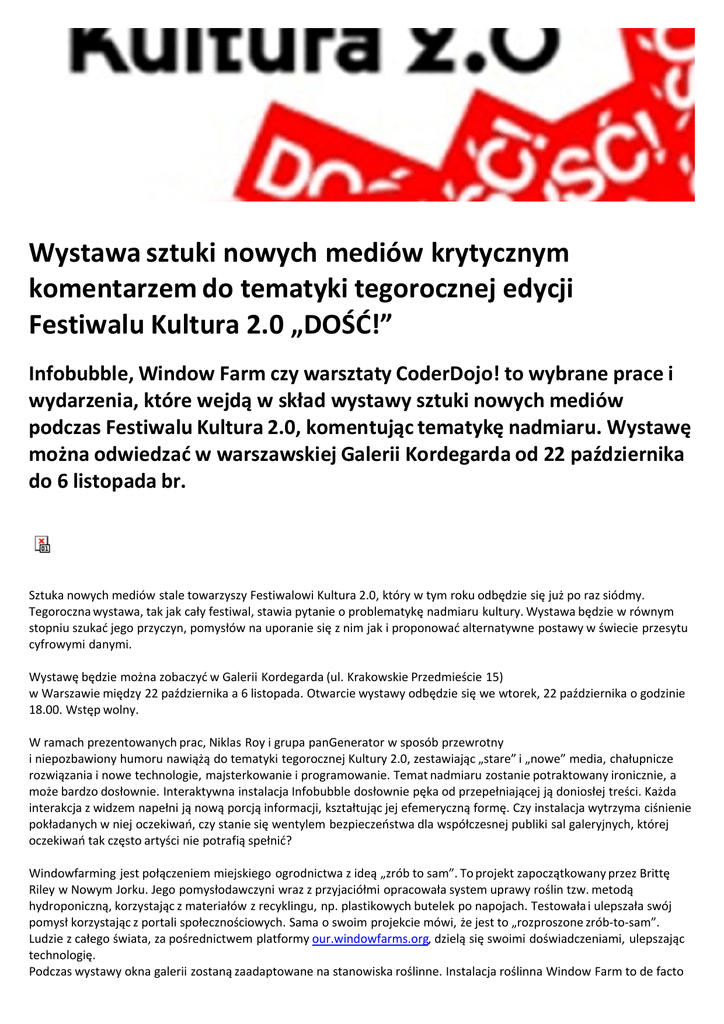 Kultura 2.0

DOŚĆ!

Wystawa sztuki nowych mediów krytycznym komentarzem do tematyki tegorocznej edycji Festiwalu Kultura 2.0 „DOŚĆ!”

Infobubble, Window Farm czy warsztaty CoderDojo! to wybrane prace i wydarzenia, które wejdą w skład wystawy sztuki nowych mediów podczas Festiwalu Kultura 2.0, komentując tematykę nadmiaru. Wystawę można odwiedzać w warszawskiej Galerii Kordegarda od 22 października do 6 listopada br.

Sztuka nowych mediów stale towarzyszy Festiwalowi Kultura 2.0, który w tym roku odbędzie się już po raz siódmy. Tegoroczna wystawa, tak jak cały festiwal, stawia pytanie o problematykę nadmiaru kultury. Wystawa będzie w równym stopniu szukać jego przyczyn, pomysłów na uporanie się z nim jak i proponować alternatywne postawy w świecie przesytu cyfrowymi danymi.

Wystawę będzie można zobaczyć w Galerii Kordegarda (ul. Krakowskie Przedmieście 15) w Warszawie między 22 października a 6 listopada. Otwarcie wystawy odbędzie się we wtorek, 22 października o godzinie 18.00. Wstęp wolny.

W ramach prezentowanych prac, Niklas Roy i grupa panGenerator w sposób przewrotny i niepozbawiony humoru nawiążą do tematyki tegorocznej Kultury 2.0, zestawiając „stare” i „nowe” media, chałupnicze rozwiązania i nowe technologie, majsterkowanie i programowanie. Temat nadmiaru zostanie potraktowany ironicznie, a może bardzo dosłownie. Interaktywna instalacja Infobubble dosłownie pęka od przepełniającej ją doniosłej treści. Każda interakcja z widzem napełni ją nową porcją informacji, kształtując jej efemeryczną formę. Czy instalacja wytrzyma ciśnienie pokładanych w niej oczekiwań, czy stanie się wentylem bezpieczeństwa dla współczesnej publiki sal galeryjnych, której oczekiwań tak często artyści nie potrafią spełnić?

Windowfarming jest połączeniem miejskiego ogrodnictwa z ideą „zrób to sam”. To projekt zapoczątkowany przez Brittę Riley w Nowym Jorku. Jego pomysłodawczyni wraz z przyjaciółmi opracowała system uprawy roślin tzw. metodą hydroponiczną, korzystając z materiałów z recyklingu, np. plastikowych butelek po napojach. Testowała i ulepszała swój pomysł korzystając z portali społecznościowych. Sama o swoim projekcie mówi, że jest to „rozproszone zrób-to-sam”. Ludzie z całego świata, za pośrednictwem platformy our.windowfarms.org, dzielą się swoimi doświadczeniami, ulepszając technologię.
Podczas wystawy okna galerii zostaną zaadaptowane na stanowiska roślinne. Instalacja roślinna Window Farm to de facto